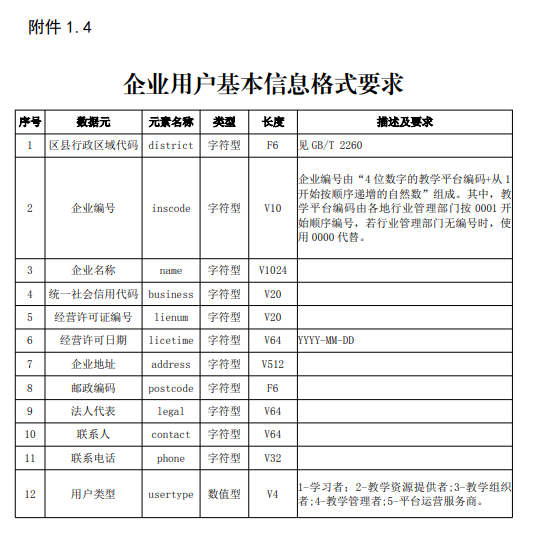 附件 1.4

企业用户基本信息格式要求

| 序号 | 数据元 | 元素名称 | 类型 | 长度 | 描述及要求 |
|---|---|---|---|---|---|
| 1 | 区县行政区域代码 | district | 字符型 | F6 | 见 GB/T 2260 |
| 2 | 企业编号 | inscode | 字符型 | V10 | 企业编号由“4 位数字的教学平台编码+从 1 开始按顺序递增的自然数”组成。其中，教学平台编码由各地行业管理部门按 0001 开始顺序编号，若行业管理部门无编号时，使用 0000 代替。 |
| 3 | 企业名称 | name | 字符型 | V1024 | |
| 4 | 统一社会信用代码 | business | 字符型 | V20 | |
| 5 | 经营许可证编号 | lienum | 字符型 | V20 | |
| 6 | 经营许可日期 | licetime | 字符型 | V64 | YYYY-MM-DD |
| 7 | 企业地址 | address | 字符型 | V512 | |
| 8 | 邮政编码 | postcode | 字符型 | F6 | |
| 9 | 法人代表 | legal | 字符型 | V64 | |
| 10 | 联系人 | contact | 字符型 | V64 | |
| 11 | 联系电话 | phone | 字符型 | V32 | |
| 12 | 用户类型 | usertype | 数值型 | V4 | 1-学习者；2-教学资源提供者;3-教学组织者;4-教学管理者;5-平台运营服务商。 |